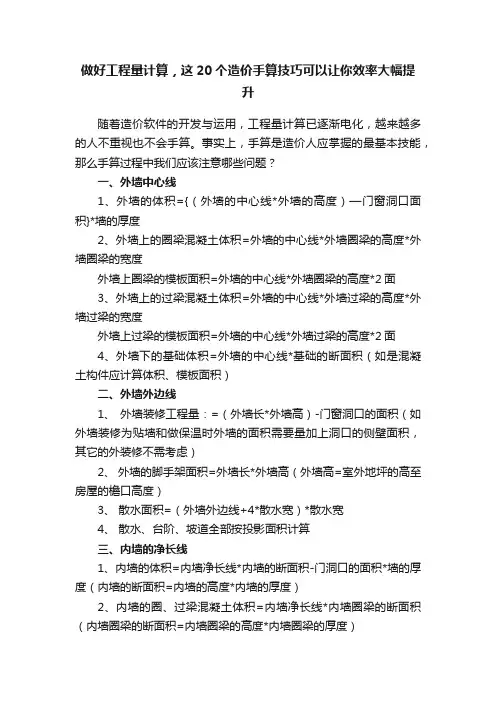 做好工程量计算，这20个造价手算技巧可以让你效率大幅提升

随着造价软件的开发与运用，工程量计算已逐渐电化，越来越多的人不重视也不会手算。事实上，手算是造价人应掌握的最基本技能，那么手算过程中我们应该注意哪些问题？

一、外墙中心线

1、外墙的体积={（外墙的中心线*外墙的高度）—门窗洞口面积}*墙的厚度

2、外墙上的圈梁混凝土体积=外墙的中心线*外墙圈梁的高度*外墙圈梁的宽度

外墙上圈梁的模板面积=外墙的中心线*外墙圈梁的高度*2面

3、外墙上的过梁混凝土体积=外墙的中心线*外墙过梁的高度*外墙过梁的宽度

外墙上过梁的模板面积=外墙的中心线*外墙过梁的高度*2面

4、外墙下的基础体积=外墙的中心线*基础的断面积（如是混凝土构件应计算体积、模板面积）

二、外墙外边线

1、 外墙装修工程量：=（外墙长*外墙高）-门窗洞口的面积（如外墙装修为贴墙和做保温时外墙的面积需要量加上洞口的侧壁面积，其它的外装修不需考虑）

2、 外墙的脚手架面积=外墙长*外墙高（外墙高=室外地坪的高至房屋的檐口高度）

3、 散水面积=（外墙外边线+4*散水宽）*散水宽

4、 散水、台阶、坡道全部按投影面积计算

三、内墙的净长线

1、内墙的体积=内墙净长线*内墙的断面积-门洞口的面积*墙的厚度（内墙的断面积=内墙的高度*内墙的厚度）

2、内墙的圈、过梁混凝土体积=内墙净长线*内墙圈梁的断面积（内墙圈梁的断面积=内墙圈梁的高度*内墙圈梁的厚度）